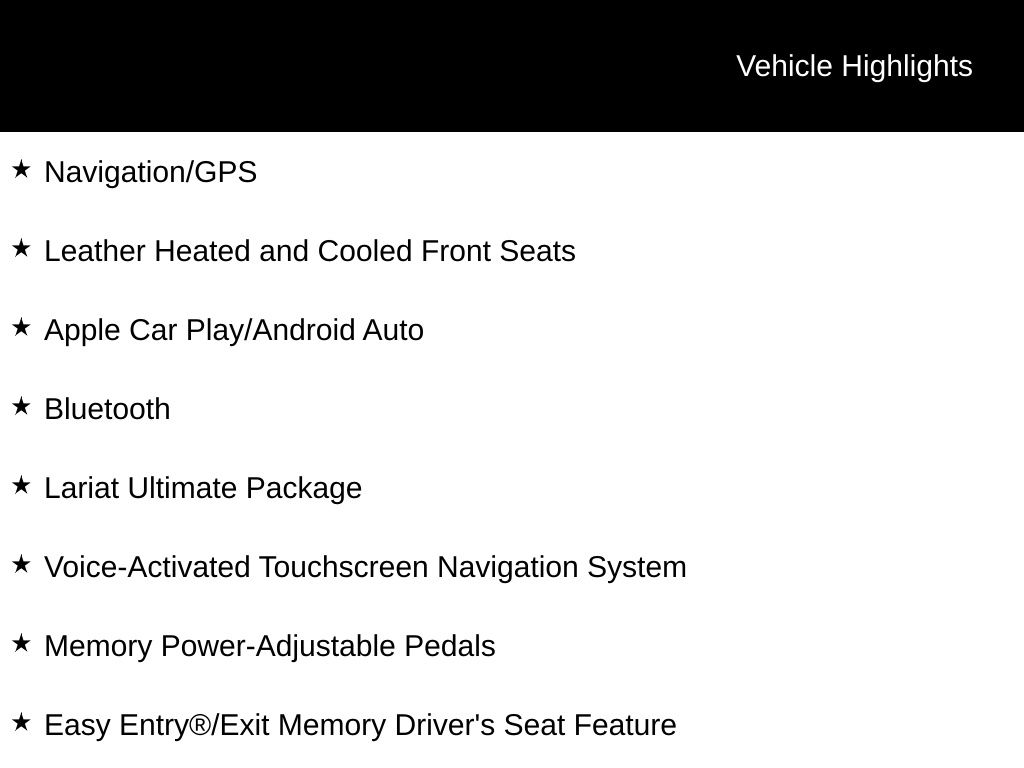 Vehicle Highlights

★ Navigation/GPS

★ Leather Heated and Cooled Front Seats

★ Apple Car Play/Android Auto

★ Bluetooth

★ Lariat Ultimate Package

★ Voice-Activated Touchscreen Navigation System

★ Memory Power-Adjustable Pedals

★ Easy Entry®/Exit Memory Driver's Seat Feature